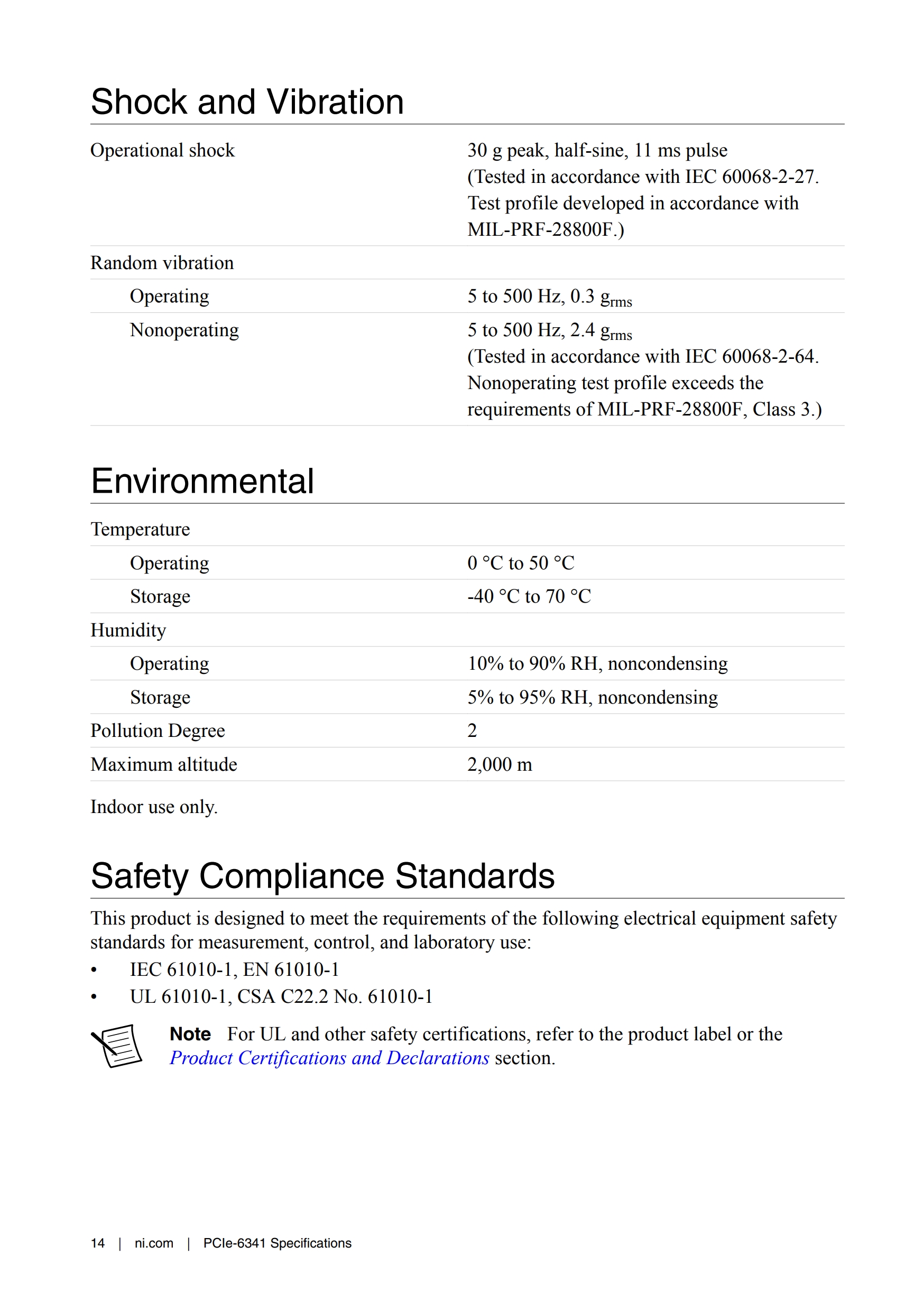 Shock and Vibration

| | |
|---|---|
| Operational shock | 30 g peak, half-sine, 11 ms pulse (Tested in accordance with IEC 60068-2-27. Test profile developed in accordance with MIL-PRF-28800F.) |
| Random vibration | |
| Operating | 5 to 500 Hz, 0.3 $g_{rms}$ |
| Nonoperating | 5 to 500 Hz, 2.4 $g_{rms}$ (Tested in accordance with IEC 60068-2-64. Nonoperating test profile exceeds the requirements of MIL-PRF-28800F, Class 3.) |

Environmental

| | |
|---|---|
| Temperature | |
| Operating | 0 °C to 50 °C |
| Storage | -40 °C to 70 °C |
| Humidity | |
| Operating | 10% to 90% RH, noncondensing |
| Storage | 5% to 95% RH, noncondensing |
| Pollution Degree | 2 |
| Maximum altitude | 2,000 m |

Indoor use only.

Safety Compliance Standards

This product is designed to meet the requirements of the following electrical equipment safety standards for measurement, control, and laboratory use:

• IEC 61010-1, EN 61010-1
• UL 61010-1, CSA C22.2 No. 61010-1

Note For UL and other safety certifications, refer to the product label or the Product Certifications and Declarations section.

14 | ni.com | PCIe-6341 Specifications